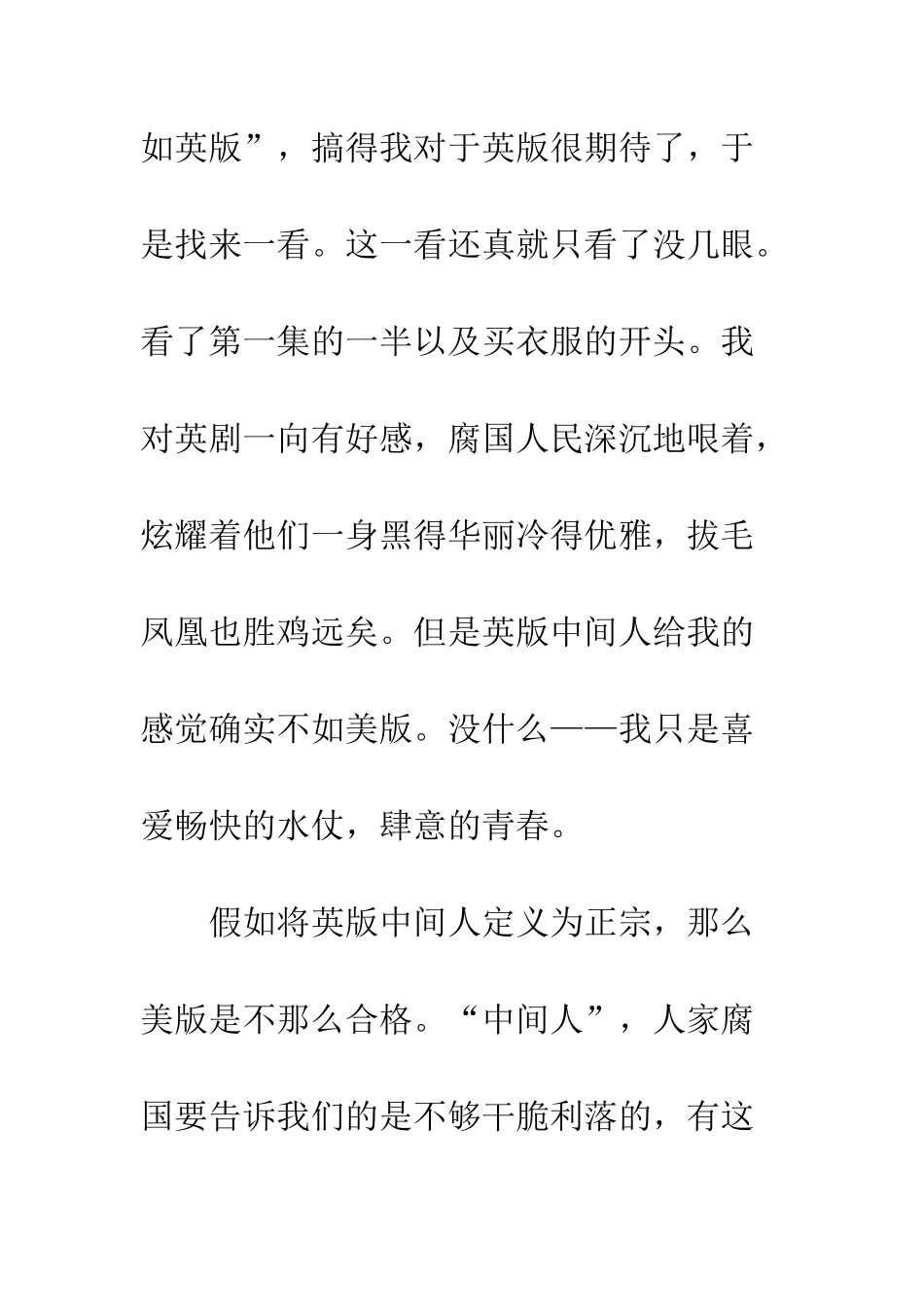 如英版”，搞得我对于英版很期待了，于是找来一看。这一看还真就只看了没几眼。看了第一集的一半以及买衣服的开头。我对英剧一向有好感，腐国人民深沉地哏着，炫耀着他们一身黑得华丽冷得优雅，拔毛凤凰也胜鸡远矣。但是英版中间人给我的感觉确实不如美版。没什么——我只是喜爱畅快的水仗，肆意的青春。

假如将英版中间人定义为正宗，那么美版是不那么合格。“中间人”，人家腐国要告诉我们的是不够干脆利落的，有这